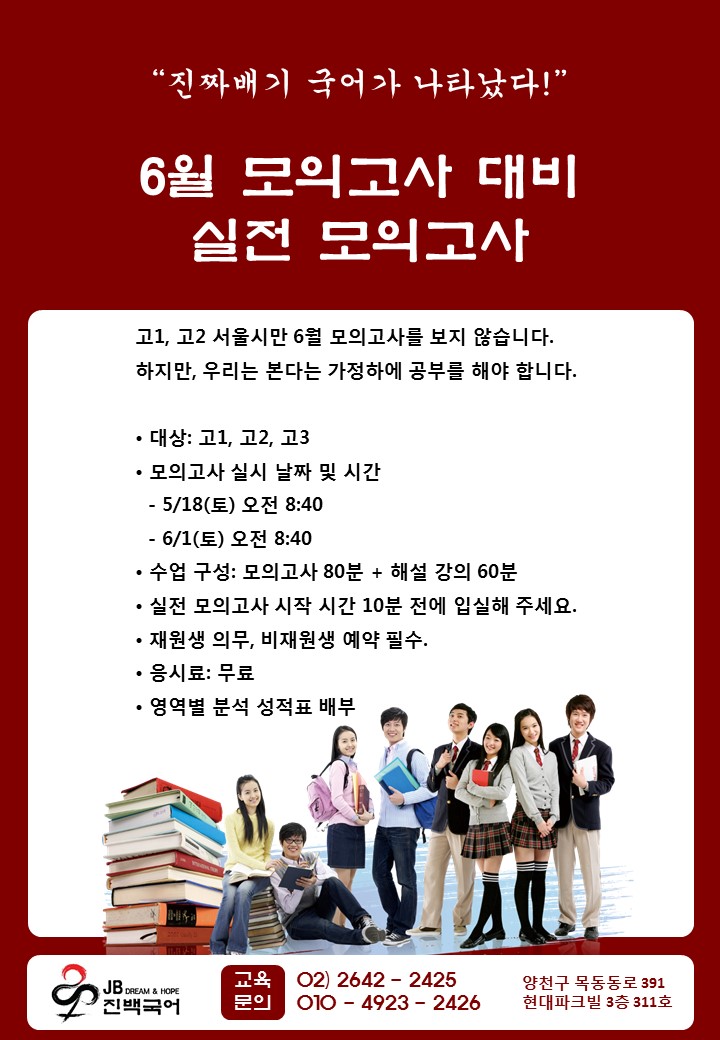 "진짜배기 국어가 나타났다!"

6월 모의고사 대비
실전 모의고사

고1, 고2 서울시만 6월 모의고사를 보지 않습니다.
하지만, 우리는 본다는 가정하에 공부를 해야 합니다.

• 대상: 고1, 고2, 고3
• 모의고사 실시 날짜 및 시간
- 5/18(토) 오전 8:40
- 6/1(토) 오전 8:40
• 수업 구성: 모의고사 80분 + 해설 강의 60분
• 실전 모의고사 시작 시간 10분 전에 입실해 주세요.
• 재원생 의무, 비재원생 예약 필수.
• 응시료: 무료
• 영역별 분석 성적표 배부

JB DREAM & HOPE
진백국어

교육
문의

02) 2642 - 2425
010 - 4923 - 2426

양천구 목동동로 391
현대파크빌 3층 311호